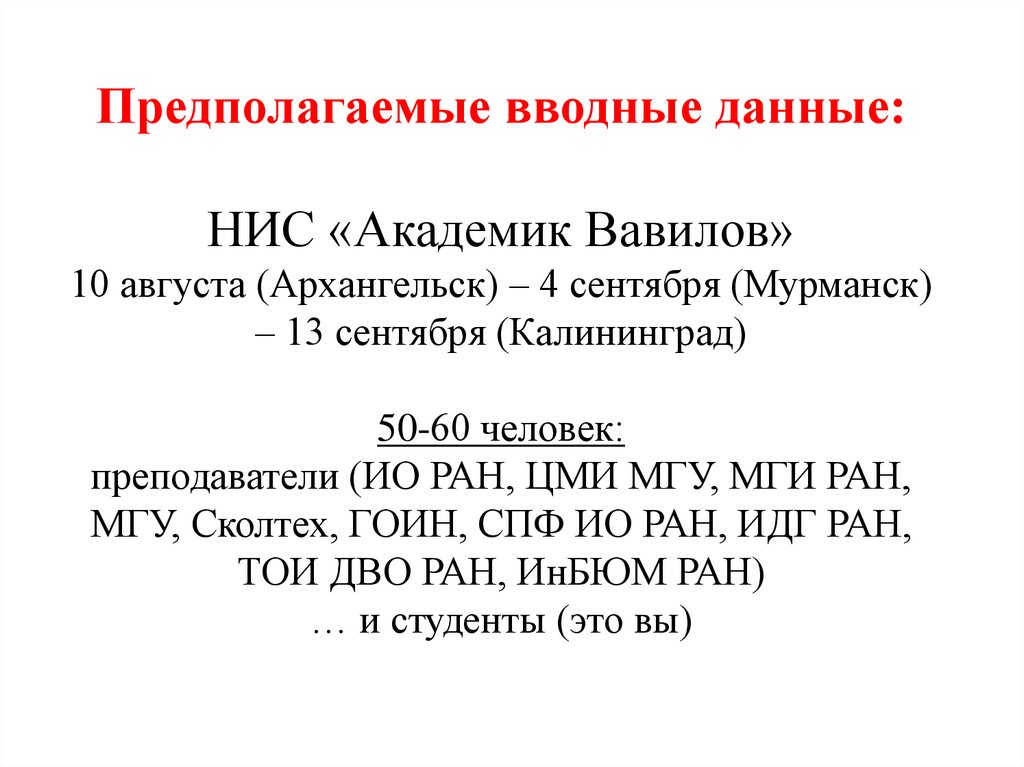 Предполагаемые вводные данные:

НИС «Академик Вавилов»
10 августа (Архангельск) – 4 сентября (Мурманск) – 13 сентября (Калининград)

50-60 человек:
преподаватели (ИО РАН, ЦМИ МГУ, МГИ РАН, МГУ, Сколтех, ГОИН, СПФ ИО РАН, ИДГ РАН, ТОИ ДВО РАН, ИнБЮМ РАН)
… и студенты (это вы)